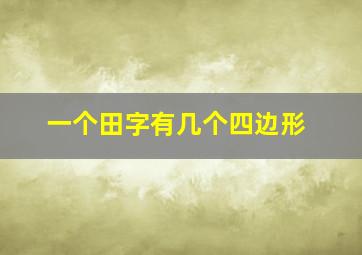 一个田字有几个四边形